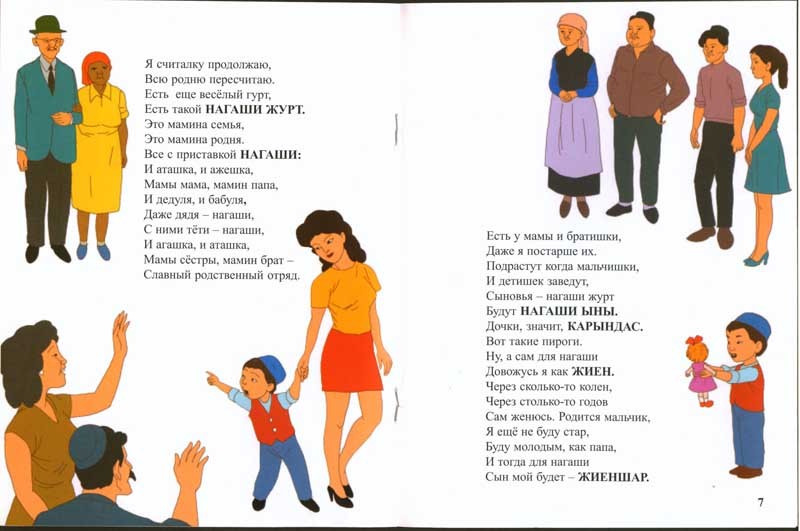 Я считалку продолжаю,
Всю родню пересчитаю.
Есть еще весёлый гурт,
Есть такой НАГАШИ ЖУРТ.
Это мамина семья,
Это мамина родня.
Все с приставкой НАГАШИ:
И аташка, и ажешка,
Мамы мама, мамин папа,
И дедуля, и бабуля,
Даже дядя – нагаши,
С ними тёти – нагаши,
И агашка, и аташка,
Мамы сёстры, мамин брат –
Славный родственный отряд.

Есть у мамы и братишки,
Даже я постарше их.
Подрастут когда мальчишки,
И детишек заведут,
Сыновья – нагаши журт
Будут НАГАШИ ЫНЫ.
Дочки, значит, КАРЫНДАС.
Вот такие пироги.
Ну, а сам для нагаши
Довожусь я как ЖИЕН.
Через сколько-то колен,
Через столько-то годов
Сам женюсь. Родится мальчик,
Я ещё не буду стар,
Буду молодым, как папа,
И тогда для нагаши
Сын мой будет – ЖИЕНШАР.

7